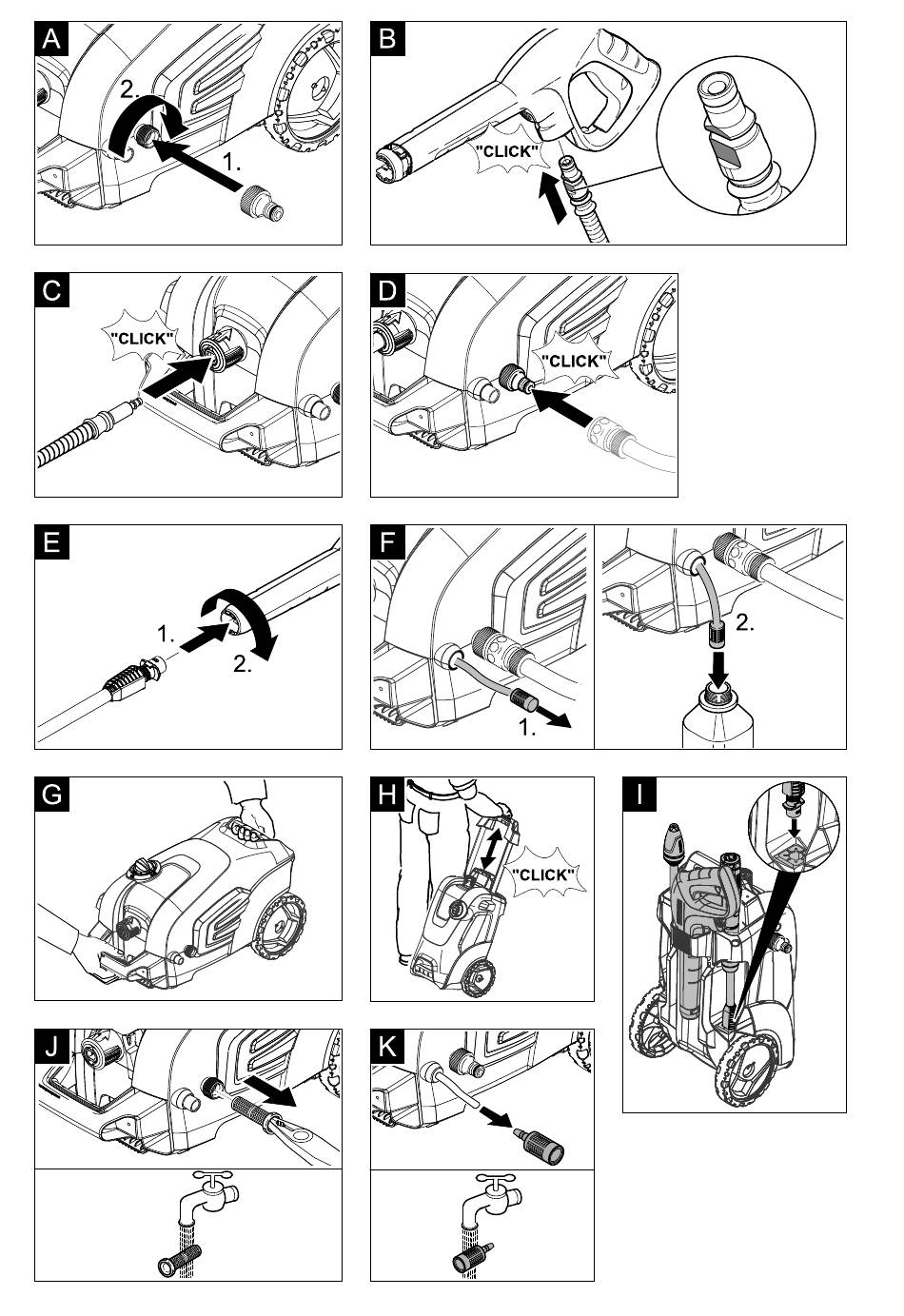 A

2.

1.

B

"CLICK"

C

"CLICK"

D

"CLICK"

E

1.

2.

F

1.

2.

G

H

"CLICK"

I

J

K